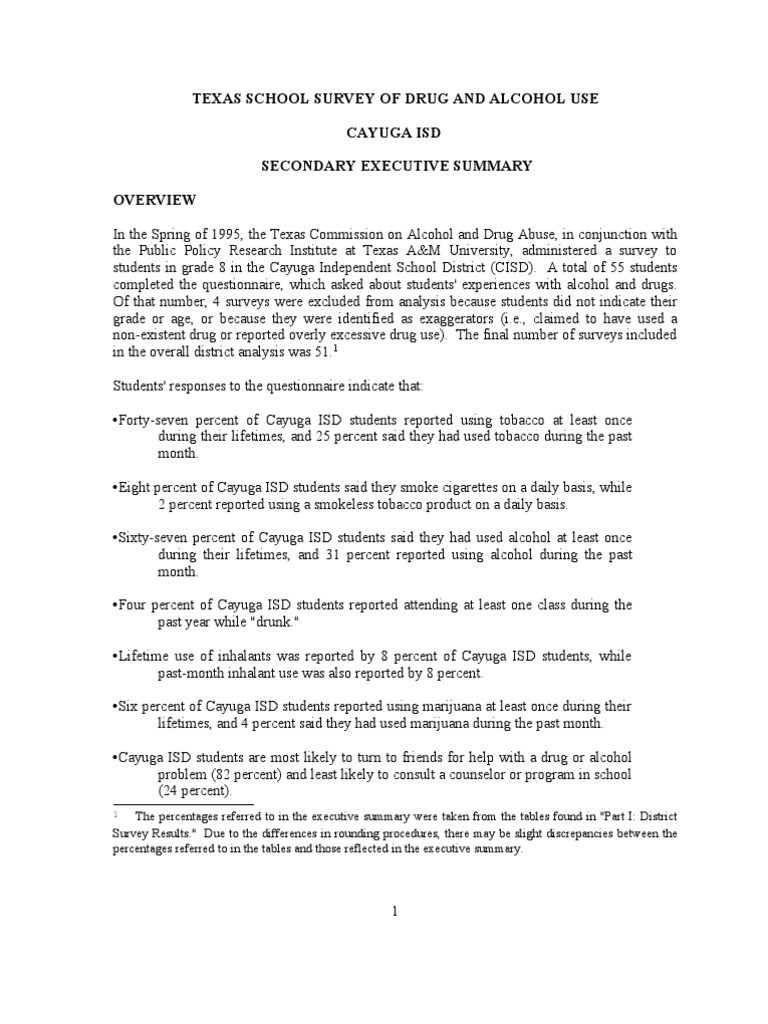 TEXAS SCHOOL SURVEY OF DRUG AND ALCOHOL USE

CAYUGA ISD

SECONDARY EXECUTIVE SUMMARY

OVERVIEW

In the Spring of 1995, the Texas Commission on Alcohol and Drug Abuse, in conjunction with the Public Policy Research Institute at Texas A&M University, administered a survey to students in grade 8 in the Cayuga Independent School District (CISD). A total of 55 students completed the questionnaire, which asked about students' experiences with alcohol and drugs. Of that number, 4 surveys were excluded from analysis because students did not indicate their grade or age, or because they were identified as exaggerators (i.e., claimed to have used a non-existent drug or reported overly excessive drug use). The final number of surveys included in the overall district analysis was 51.$^1$

Students' responses to the questionnaire indicate that:

•Forty-seven percent of Cayuga ISD students reported using tobacco at least once during their lifetimes, and 25 percent said they had used tobacco during the past month.

•Eight percent of Cayuga ISD students said they smoke cigarettes on a daily basis, while 2 percent reported using a smokeless tobacco product on a daily basis.

•Sixty-seven percent of Cayuga ISD students said they had used alcohol at least once during their lifetimes, and 31 percent reported using alcohol during the past month.

•Four percent of Cayuga ISD students reported attending at least one class during the past year while "drunk."

•Lifetime use of inhalants was reported by 8 percent of Cayuga ISD students, while past-month inhalant use was also reported by 8 percent.

•Six percent of Cayuga ISD students reported using marijuana at least once during their lifetimes, and 4 percent said they had used marijuana during the past month.

•Cayuga ISD students are most likely to turn to friends for help with a drug or alcohol problem (82 percent) and least likely to consult a counselor or program in school (24 percent).

$^1$ The percentages referred to in the executive summary were taken from the tables found in "Part I: District Survey Results." Due to the differences in rounding procedures, there may be slight discrepancies between the percentages referred to in the tables and those reflected in the executive summary.

1